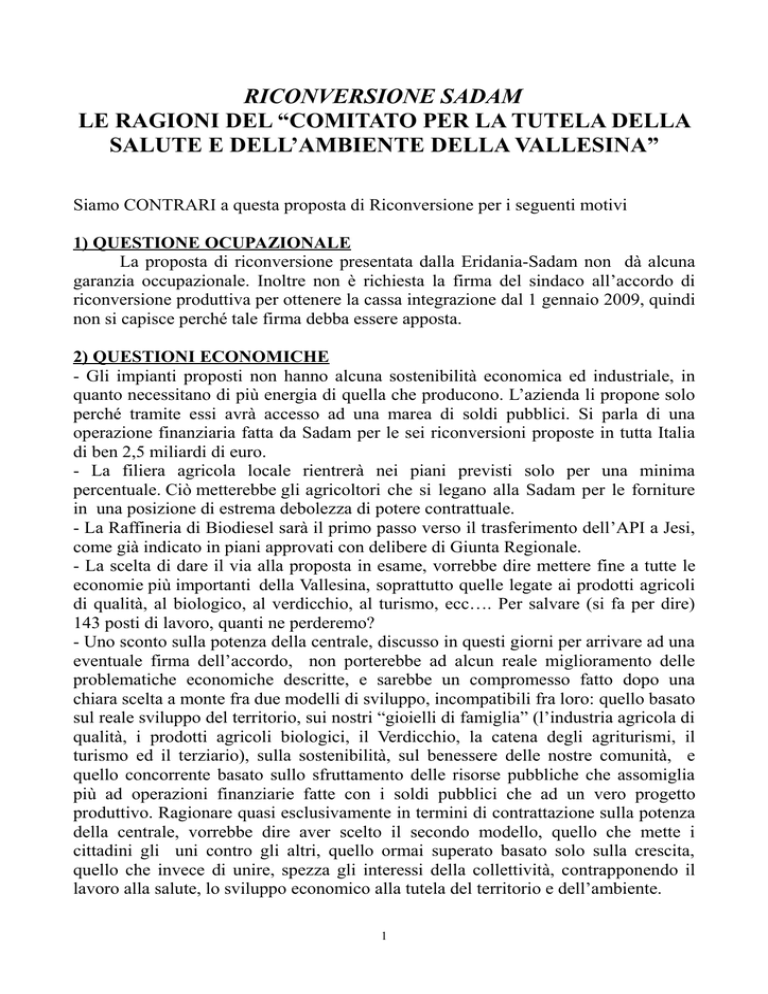 RICONVERSIONE SADAM
LE RAGIONI DEL “COMITATO PER LA TUTELA DELLA SALUTE E DELL’AMBIENTE DELLA VALLESINA”

Siamo CONTRARI a questa proposta di Riconversione per i seguenti motivi

1) QUESTIONE OCUPAZIONALE
La proposta di riconversione presentata dalla Eridania-Sadam non dà alcuna garanzia occupazionale. Inoltre non è richiesta la firma del sindaco all’accordo di riconversione produttiva per ottenere la cassa integrazione dal 1 gennaio 2009, quindi non si capisce perché tale firma debba essere apposta.

2) QUESTIONI ECONOMICHE
- Gli impianti proposti non hanno alcuna sostenibilità economica ed industriale, in quanto necessitano di più energia di quella che producono. L’azienda li propone solo perché tramite essi avrà accesso ad una marea di soldi pubblici. Si parla di una operazione finanziaria fatta da Sadam per le sei riconversioni proposte in tutta Italia di ben 2,5 miliardi di euro.
- La filiera agricola locale rientrerà nei piani previsti solo per una minima percentuale. Ciò metterebbe gli agricoltori che si legano alla Sadam per le forniture in una posizione di estrema debolezza di potere contrattuale.
- La Raffineria di Biodiesel sarà il primo passo verso il trasferimento dell’API a Jesi, come già indicato in piani approvati con delibere di Giunta Regionale.
- La scelta di dare il via alla proposta in esame, vorrebbe dire mettere fine a tutte le economie più importanti della Vallesina, soprattutto quelle legate ai prodotti agricoli di qualità, al biologico, al verdicchio, al turismo, ecc…. Per salvare (si fa per dire) 143 posti di lavoro, quanti ne perderemo?
- Uno sconto sulla potenza della centrale, discusso in questi giorni per arrivare ad una eventuale firma dell’accordo, non porterebbe ad alcun reale miglioramento delle problematiche economiche descritte, e sarebbe un compromesso fatto dopo una chiara scelta a monte fra due modelli di sviluppo, incompatibili fra loro: quello basato sul reale sviluppo del territorio, sui nostri “gioielli di famiglia” (l’industria agricola di qualità, i prodotti agricoli biologici, il Verdicchio, la catena degli agriturismi, il turismo ed il terziario), sulla sostenibilità, sul benessere delle nostre comunità, e quello concorrente basato sullo sfruttamento delle risorse pubbliche che assomiglia più ad operazioni finanziarie fatte con i soldi pubblici che ad un vero progetto produttivo. Ragionare quasi esclusivamente in termini di contrattazione sulla potenza della centrale, vorrebbe dire aver scelto il secondo modello, quello che mette i cittadini gli uni contro gli altri, quello ormai superato basato solo sulla crescita, quello che invece di unire, spezza gli interessi della collettività, contrapponendo il lavoro alla salute, lo sviluppo economico alla tutela del territorio e dell’ambiente.

1